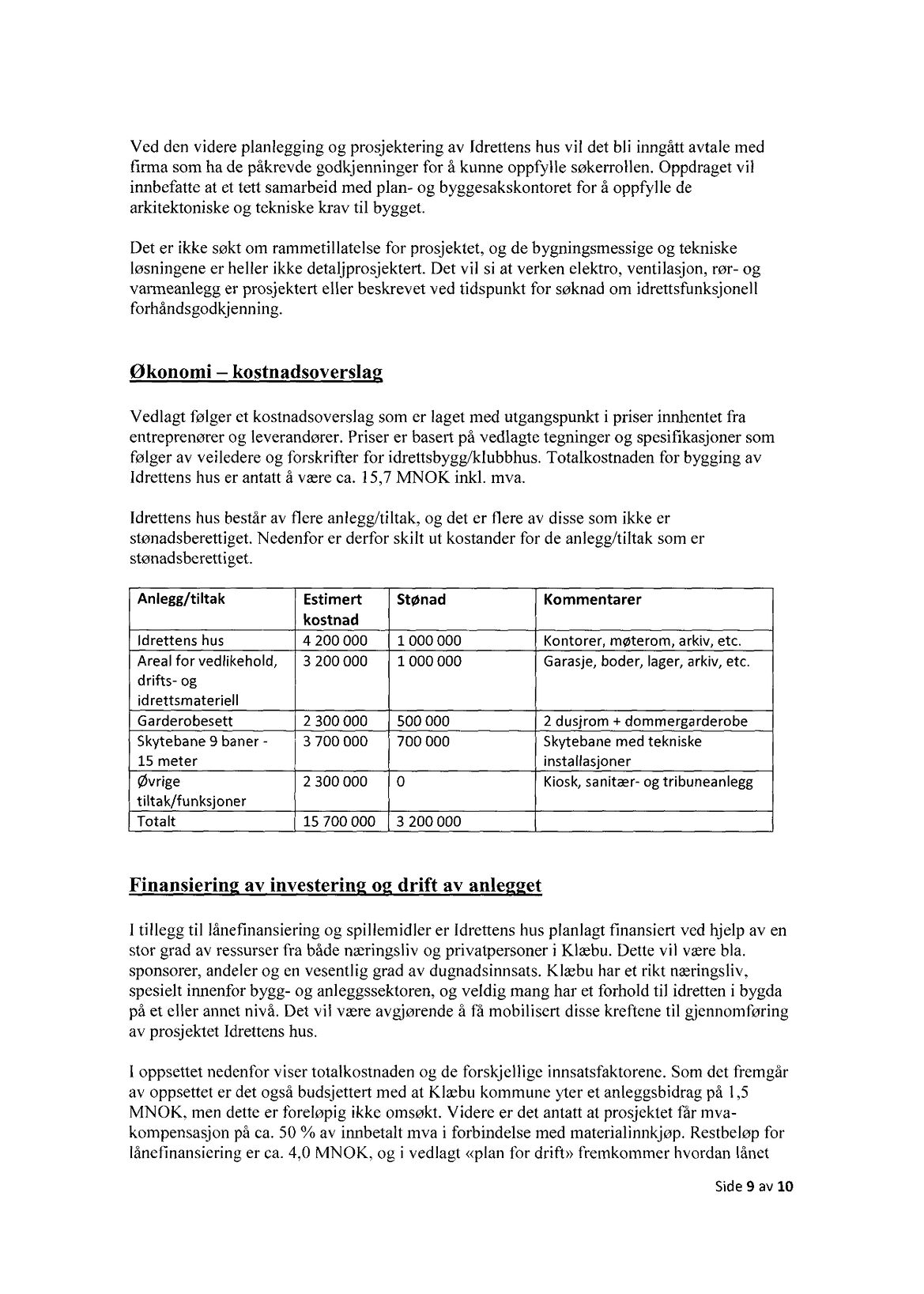 Ved den videre planlegging og prosjektering av Idrettens hus vil det bli inngått avtale med firma som ha de påkrevde godkjenninger for å kunne oppfylle søkerrollen. Oppdraget vil innbefatte at et tett samarbeid med plan- og byggesakskontoret for å oppfylle de arkitektoniske og tekniske krav til bygget.

Det er ikke søkt om rammetillatelse for prosjektet, og de bygningsmessige og tekniske løsningene er heller ikke detaljprosjektert. Det vil si at verken elektro, ventilasjon, rør- og varmeanlegg er prosjektert eller beskrevet ved tidspunkt for søknad om idrettsfunksjonell forhåndsgodkjenning.

Økonomi – kostnadsoverslag

Vedlagt følger et kostnadsoverslag som er laget med utgangspunkt i priser innhentet fra entreprenører og leverandører. Priser er basert på vedlagte tegninger og spesifikasjoner som følger av veiledere og forskrifter for idrettsbygg/klubbhus. Totalkostnaden for bygging av Idrettens hus er antatt å være ca. 15,7 MNOK inkl. mva.

Idrettens hus består av flere anlegg/tiltak, og det er flere av disse som ikke er stønadsberettiget. Nedenfor er derfor skilt ut kostander for de anlegg/tiltak som er stønadsberettiget.

| Anlegg/tiltak | Estimert kostnad | Stønad | Kommentarer |
|---|---|---|---|
| Idrettens hus | 4 200 000 | 1 000 000 | Kontorer, møterom, arkiv, etc. |
| Areal for vedlikehold, drifts- og idrettsmateriell | 3 200 000 | 1 000 000 | Garasje, boder, lager, arkiv, etc. |
| Garderobesett | 2 300 000 | 500 000 | 2 dusjrom + dommergarderobe |
| Skytebane 9 baner - 15 meter | 3 700 000 | 700 000 | Skytebane med tekniske installasjoner |
| Øvrige tiltak/funksjoner | 2 300 000 | 0 | Kiosk, sanitær- og tribuneanlegg |
| Totalt | 15 700 000 | 3 200 000 | |

Finansiering av investering og drift av anlegget

I tillegg til lånefinansiering og spillemidler er Idrettens hus planlagt finansiert ved hjelp av en stor grad av ressurser fra både næringsliv og privatpersoner i Klæbu. Dette vil være bla. sponsorer, andeler og en vesentlig grad av dugnadsinnsats. Klæbu har et rikt næringsliv, spesielt innenfor bygg- og anleggssektoren, og veldig mang har et forhold til idretten i bygda på et eller annet nivå. Det vil være avgjørende å få mobilisert disse kreftene til gjennomføring av prosjektet Idrettens hus.

I oppsettet nedenfor viser totalkostnaden og de forskjellige innsatsfaktorene. Som det fremgår av oppsettet er det også budsjettert med at Klæbu kommune yter et anleggsbidrag på 1,5 MNOK, men dette er foreløpig ikke omsøkt. Videre er det antatt at prosjektet får mva-kompensasjon på ca. 50 % av innbetalt mva i forbindelse med materialinnkjøp. Restbeløp for lånefinansiering er ca. 4,0 MNOK, og i vedlagt «plan for drift» fremkommer hvordan lånet

Side 9 av 10